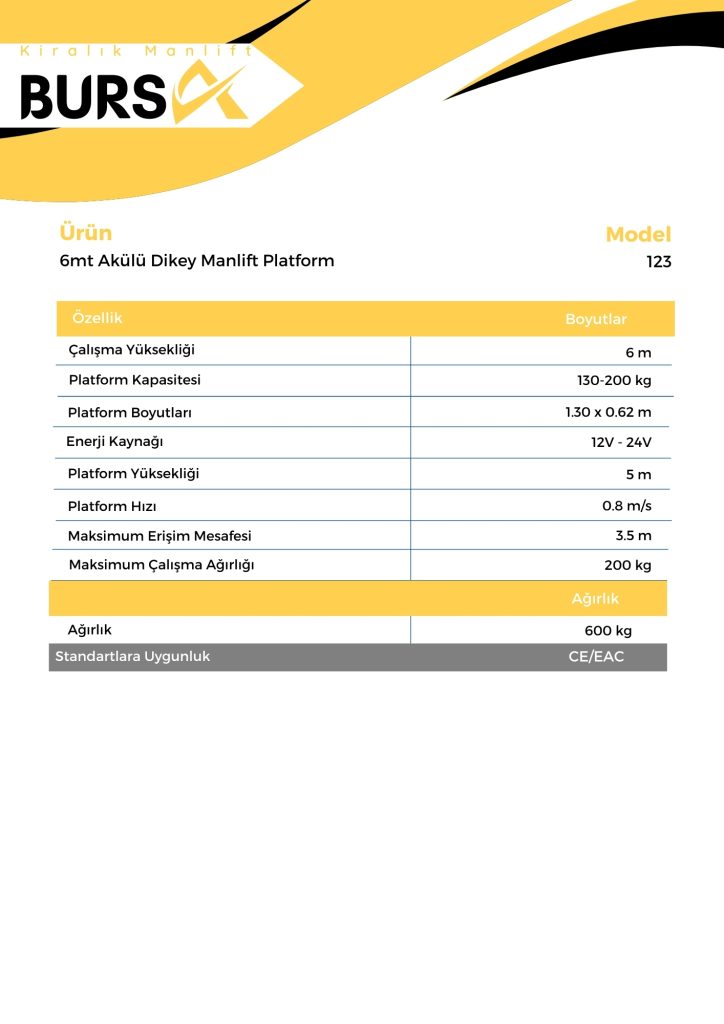 Kiralık Manlift
BURSA

Ürün
6mt Akülü Dikey Manlift Platform

Model
123

| Özellik | Boyutlar |
|---|---|
| Çalışma Yüksekliği | 6 m |
| Platform Kapasitesi | 130-200 kg |
| Platform Boyutları | 1.30 x 0.62 m |
| Enerji Kaynağı | 12V - 24V |
| Platform Yüksekliği | 5 m |
| Platform Hızı | 0.8 m/s |
| Maksimum Erişim Mesafesi | 3.5 m |
| Maksimum Çalışma Ağırlığı | 200 kg |
|  | Ağırlık |
| Ağırlık | 600 kg |
| Standartlara Uygunluk | CE/EAC |